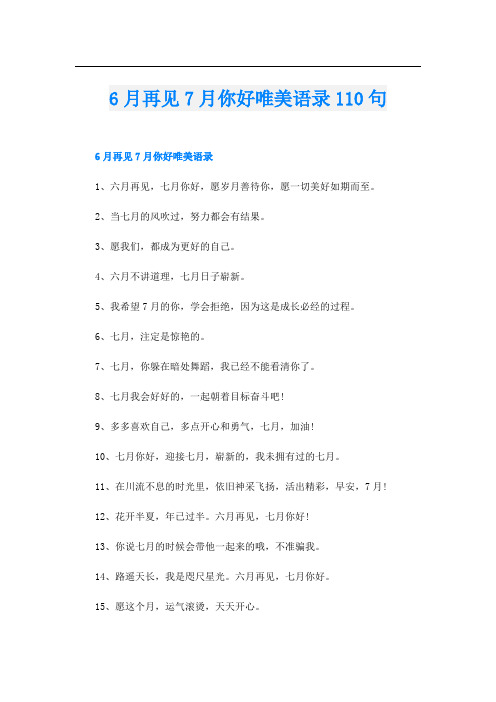 6月再见7月你好唯美语录110句

6月再见7月你好唯美语录

1、六月再见，七月你好，愿岁月善待你，愿一切美好如期而至。

2、当七月的风吹过，努力都会有结果。

3、愿我们，都成为更好的自己。

4、六月不讲道理，七月日子崭新。

5、我希望7月的你，学会拒绝，因为这是成长必经的过程。

6、七月，注定是惊艳的。

7、七月，你躲在暗处舞蹈，我已经不能看清你了。

8、七月我会好好的，一起朝着目标奋斗吧！

9、多多喜欢自己，多点开心和勇气，七月，加油！

10、七月你好，迎接七月，崭新的，我未拥有过的七月。

11、在川流不息的时光里，依旧神采飞扬，活出精彩，早安，7月！

12、花开半夏，年已过半。六月再见，七月你好！

13、你说七月的时候会带他一起来的哦，不准骗我。

14、路遥天长，我是咫尺星光。六月再见，七月你好。

15、愿这个月，运气滚烫，天天开心。